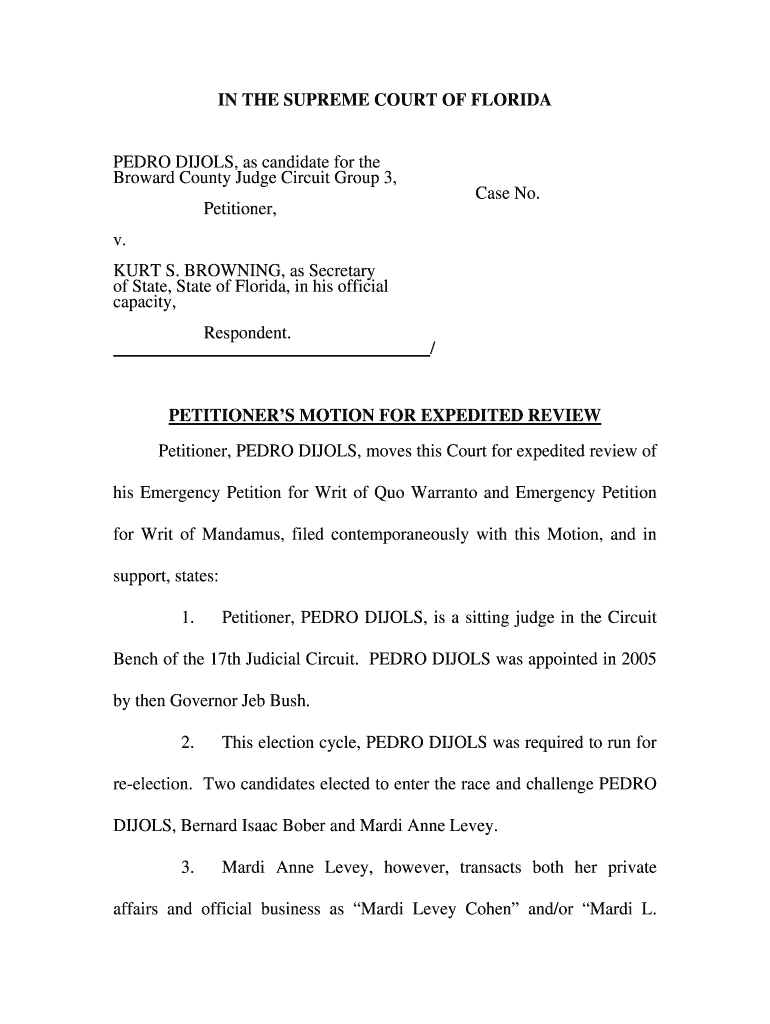 IN THE SUPREME COURT OF FLORIDA

PEDRO DIJOLS, as candidate for the Broward County Judge Circuit Group 3,

Petitioner,

Case No.

v.

KURT S. BROWNING, as Secretary of State, State of Florida, in his official capacity,

Respondent.
/

PETITIONER'S MOTION FOR EXPEDITED REVIEW

Petitioner, PEDRO DIJOLS, moves this Court for expedited review of his Emergency Petition for Writ of Quo Warranto and Emergency Petition for Writ of Mandamus, filed contemporaneously with this Motion, and in support, states:

1. Petitioner, PEDRO DIJOLS, is a sitting judge in the Circuit Bench of the 17th Judicial Circuit. PEDRO DIJOLS was appointed in 2005 by then Governor Jeb Bush.

2. This election cycle, PEDRO DIJOLS was required to run for re-election. Two candidates elected to enter the race and challenge PEDRO DIJOLS, Bernard Isaac Bober and Mardi Anne Levey.

3. Mardi Anne Levey, however, transacts both her private affairs and official business as "Mardi Levey Cohen" and/or "Mardi L.